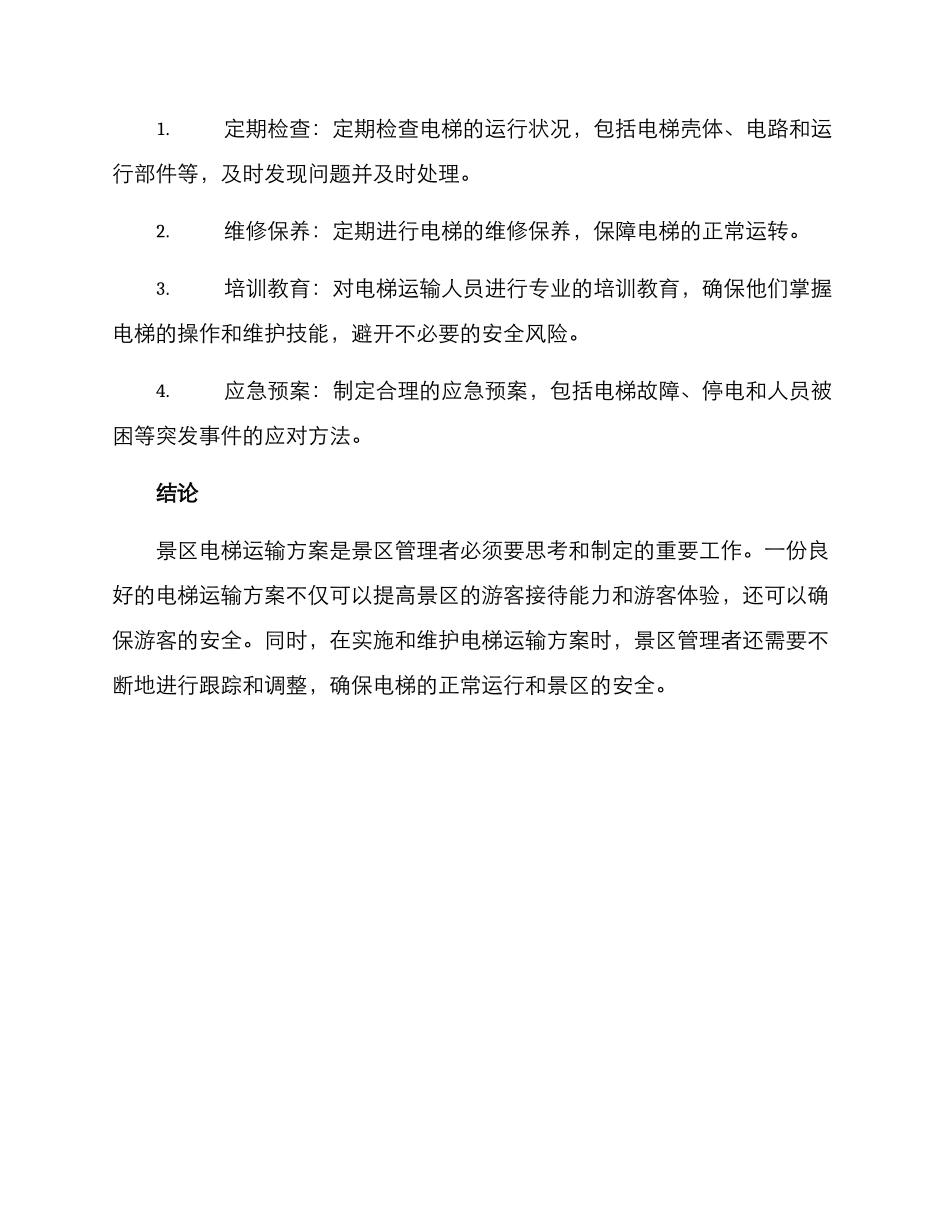 1. 定期检查：定期检查电梯的运行状况，包括电梯壳体、电路和运行部件等，及时发现问题并及时处理。

2. 维修保养：定期进行电梯的维修保养，保障电梯的正常运转。

3. 培训教育：对电梯运输人员进行专业的培训教育，确保他们掌握电梯的操作和维护技能，避开不必要的安全风险。

4. 应急预案：制定合理的应急预案，包括电梯故障、停电和人员被困等突发事件的应对方法。

结论

景区电梯运输方案是景区管理者必须要思考和制定的重要工作。一份良好的电梯运输方案不仅可以提高景区的游客接待能力和游客体验，还可以确保游客的安全。同时，在实施和维护电梯运输方案时，景区管理者还需要不断地进行跟踪和调整，确保电梯的正常运行和景区的安全。